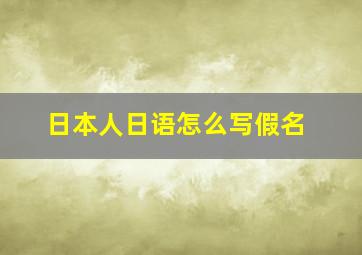 日本人日语怎么写假名